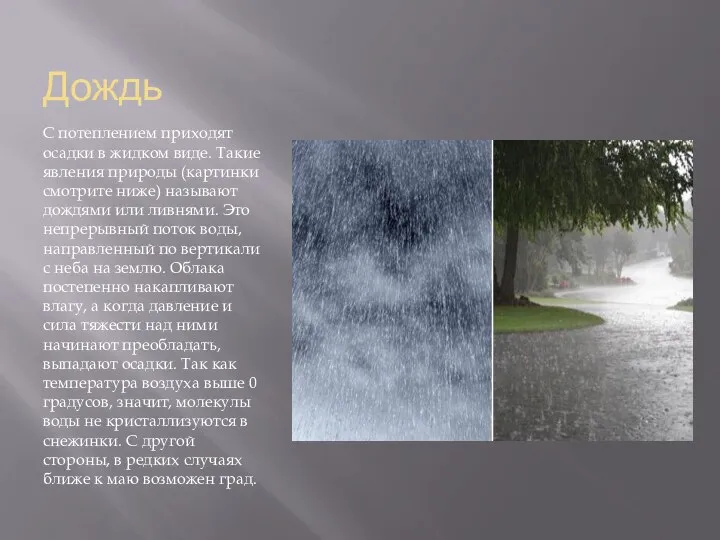 Дождь

С потеплением приходят осадки в жидком виде. Такие явления природы (картинки смотрите ниже) называют дождями или ливнями. Это непрерывный поток воды, направленный по вертикали с неба на землю. Облака постепенно накапливают влагу, а когда давление и сила тяжести над ними начинают преобладать, выпадают осадки. Так как температура воздуха выше 0 градусов, значит, молекулы воды не кристаллизуются в снежинки. С другой стороны, в редких случаях ближе к маю возможен град.